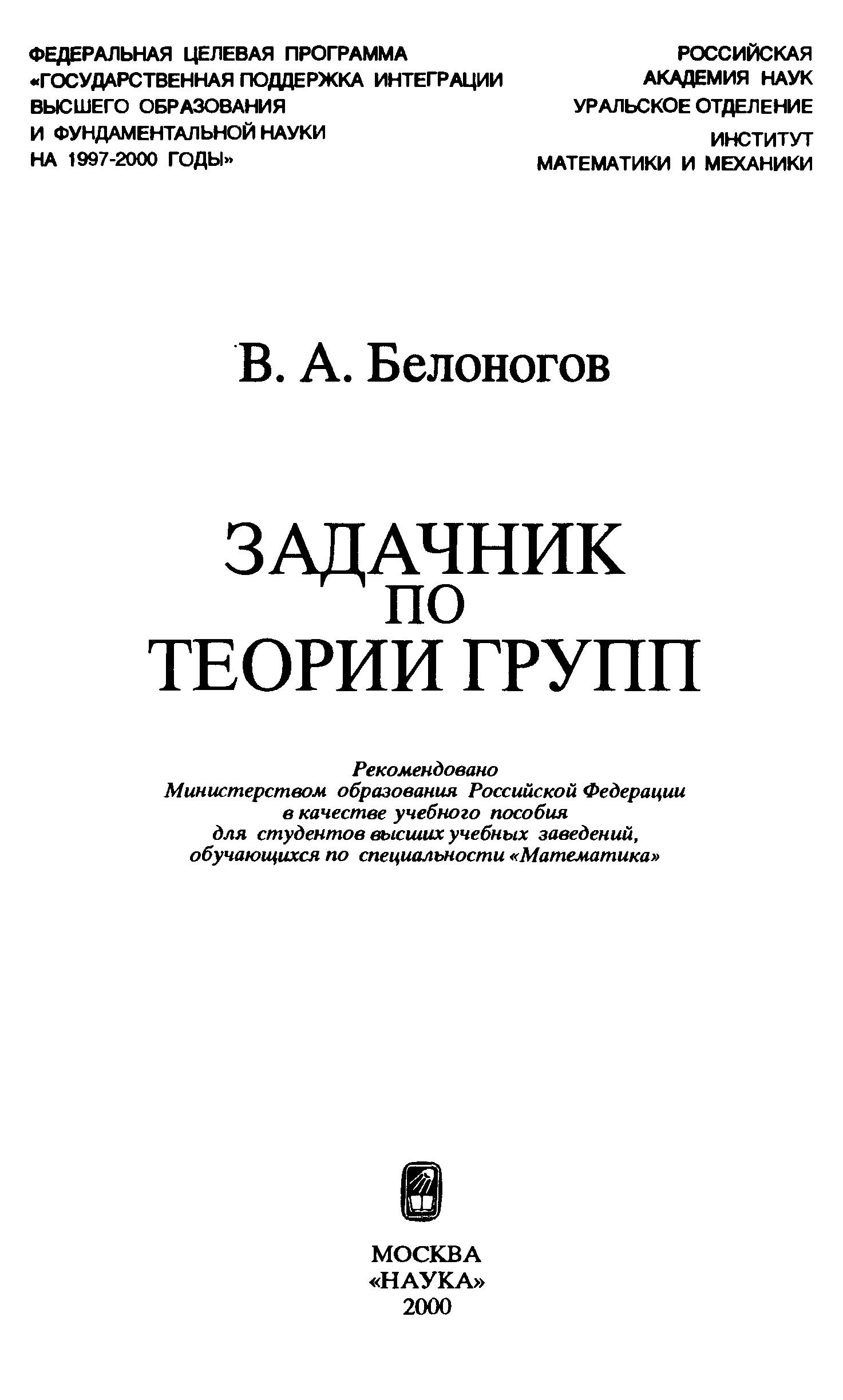 ФЕДЕРАЛЬНАЯ ЦЕЛЕВАЯ ПРОГРАММА
«ГОСУДАРСТВЕННАЯ ПОДДЕРЖКА ИНТЕГРАЦИИ
ВЫСШЕГО ОБРАЗОВАНИЯ
И ФУНДАМЕНТАЛЬНОЙ НАУКИ
НА 1997-2000 ГОДЫ»

РОССИЙСКАЯ
АКАДЕМИЯ НАУК
УРАЛЬСКОЕ ОТДЕЛЕНИЕ
ИНСТИТУТ
МАТЕМАТИКИ И МЕХАНИКИ

В. А. Белоногов

ЗАДАЧНИК
ПО
ТЕОРИИ ГРУПП

Рекомендовано
Министерством образования Российской Федерации
в качестве учебного пособия
для студентов высших учебных заведений,
обучающихся по специальности «Математика»

МОСКВА
«НАУКА»
2000